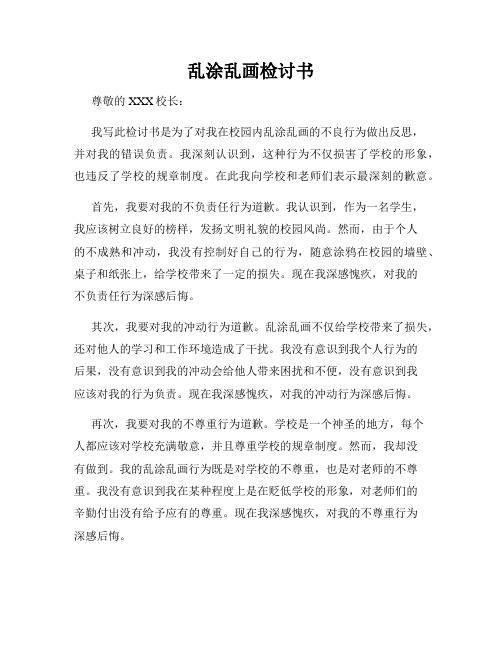 乱涂乱画检讨书

尊敬的 XXX 校长：

我写此检讨书是为了对我在校园内乱涂乱画的不良行为做出反思，并对我的错误负责。我深刻认识到，这种行为不仅损害了学校的形象，也违反了学校的规章制度。在此我向学校和老师们表示最深刻的歉意。

首先，我要对我的不负责任行为道歉。我认识到，作为一名学生，我应该树立良好的榜样，发扬文明礼貌的校园风尚。然而，由于个人的不成熟和冲动，我没有控制好自己的行为，随意涂鸦在校园的墙壁、桌子和纸张上，给学校带来了一定的损失。现在我深感愧疚，对我的不负责任行为深感后悔。

其次，我要对我的冲动行为道歉。乱涂乱画不仅给学校带来了损失，还对他人的学习和工作环境造成了干扰。我没有意识到我个人行为的后果，没有意识到我的冲动会给他人带来困扰和不便，没有意识到我应该对我的行为负责。现在我深感愧疚，对我的冲动行为深感后悔。

再次，我要对我的不尊重行为道歉。学校是一个神圣的地方，每个人都应该对学校充满敬意，并且尊重学校的规章制度。然而，我却没有做到。我的乱涂乱画行为既是对学校的不尊重，也是对老师的不尊重。我没有意识到我在某种程度上是在贬低学校的形象，对老师们的辛勤付出没有给予应有的尊重。现在我深感愧疚，对我的不尊重行为深感后悔。